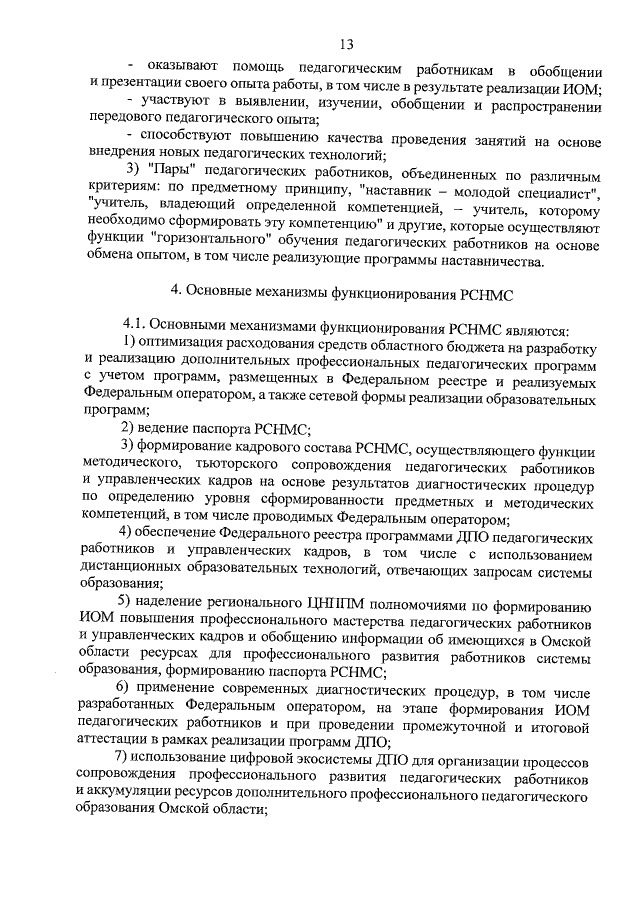 13

- оказывают помощь педагогическим работникам в обобщении и презентации своего опыта работы, в том числе в результате реализации ИОМ;

- участвуют в выявлении, изучении, обобщении и распространении передового педагогического опыта;

- способствуют повышению качества проведения занятий на основе внедрения новых педагогических технологий;

3) "Пары" педагогических работников, объединенных по различным критериям: по предметному принципу, "наставник – молодой специалист", "учитель, владеющий определенной компетенцией, – учитель, которому необходимо сформировать эту компетенцию" и другие, которые осуществляют функции "горизонтального" обучения педагогических работников на основе обмена опытом, в том числе реализующие программы наставничества.

4. Основные механизмы функционирования РСНМС

4.1. Основными механизмами функционирования РСНМС являются:

1) оптимизация расходования средств областного бюджета на разработку и реализацию дополнительных профессиональных педагогических программ с учетом программ, размещенных в Федеральном реестре и реализуемых Федеральным оператором, а также сетевой формы реализации образовательных программ;

2) ведение паспорта РСНМС;

3) формирование кадрового состава РСНМС, осуществляющего функции методического, тьюторского сопровождения педагогических работников и управленческих кадров на основе результатов диагностических процедур по определению уровня сформированности предметных и методических компетенций, в том числе проводимых Федеральным оператором;

4) обеспечение Федерального реестра программами ДПО педагогических работников и управленческих кадров, в том числе с использованием дистанционных образовательных технологий, отвечающих запросам системы образования;

5) наделение регионального ЦНППМ полномочиями по формированию ИОМ повышения профессионального мастерства педагогических работников и управленческих кадров и обобщению информации об имеющихся в Омской области ресурсах для профессионального развития работников системы образования, формированию паспорта РСНМС;

6) применение современных диагностических процедур, в том числе разработанных Федеральным оператором, на этапе формирования ИОМ педагогических работников и при проведении промежуточной и итоговой аттестации в рамках реализации программ ДПО;

7) использование цифровой экосистемы ДПО для организации процессов сопровождения профессионального развития педагогических работников и аккумуляции ресурсов дополнительного профессионального педагогического образования Омской области;